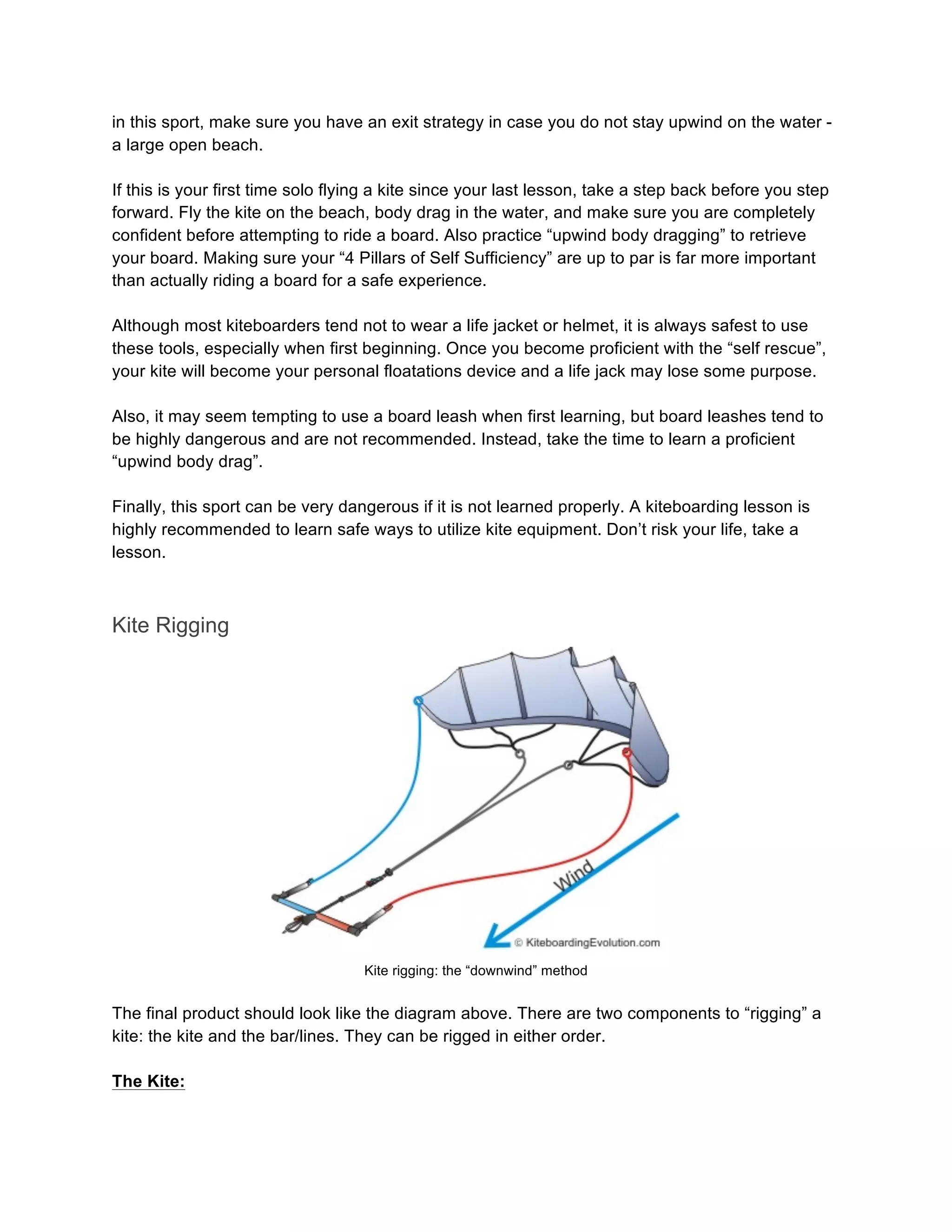 in this sport, make sure you have an exit strategy in case you do not stay upwind on the water - a large open beach.

If this is your first time solo flying a kite since your last lesson, take a step back before you step forward. Fly the kite on the beach, body drag in the water, and make sure you are completely confident before attempting to ride a board. Also practice “upwind body dragging” to retrieve your board. Making sure your “4 Pillars of Self Sufficiency” are up to par is far more important than actually riding a board for a safe experience.

Although most kiteboarders tend not to wear a life jacket or helmet, it is always safest to use these tools, especially when first beginning. Once you become proficient with the “self rescue”, your kite will become your personal floatations device and a life jack may lose some purpose.

Also, it may seem tempting to use a board leash when first learning, but board leashes tend to be highly dangerous and are not recommended. Instead, take the time to learn a proficient “upwind body drag”.

Finally, this sport can be very dangerous if it is not learned properly. A kiteboarding lesson is highly recommended to learn safe ways to utilize kite equipment. Don’t risk your life, take a lesson.

Kite Rigging

Wind

© KiteboardingEvolution.com

Kite rigging: the “downwind” method

The final product should look like the diagram above. There are two components to “rigging” a kite: the kite and the bar/lines. They can be rigged in either order.

The Kite: